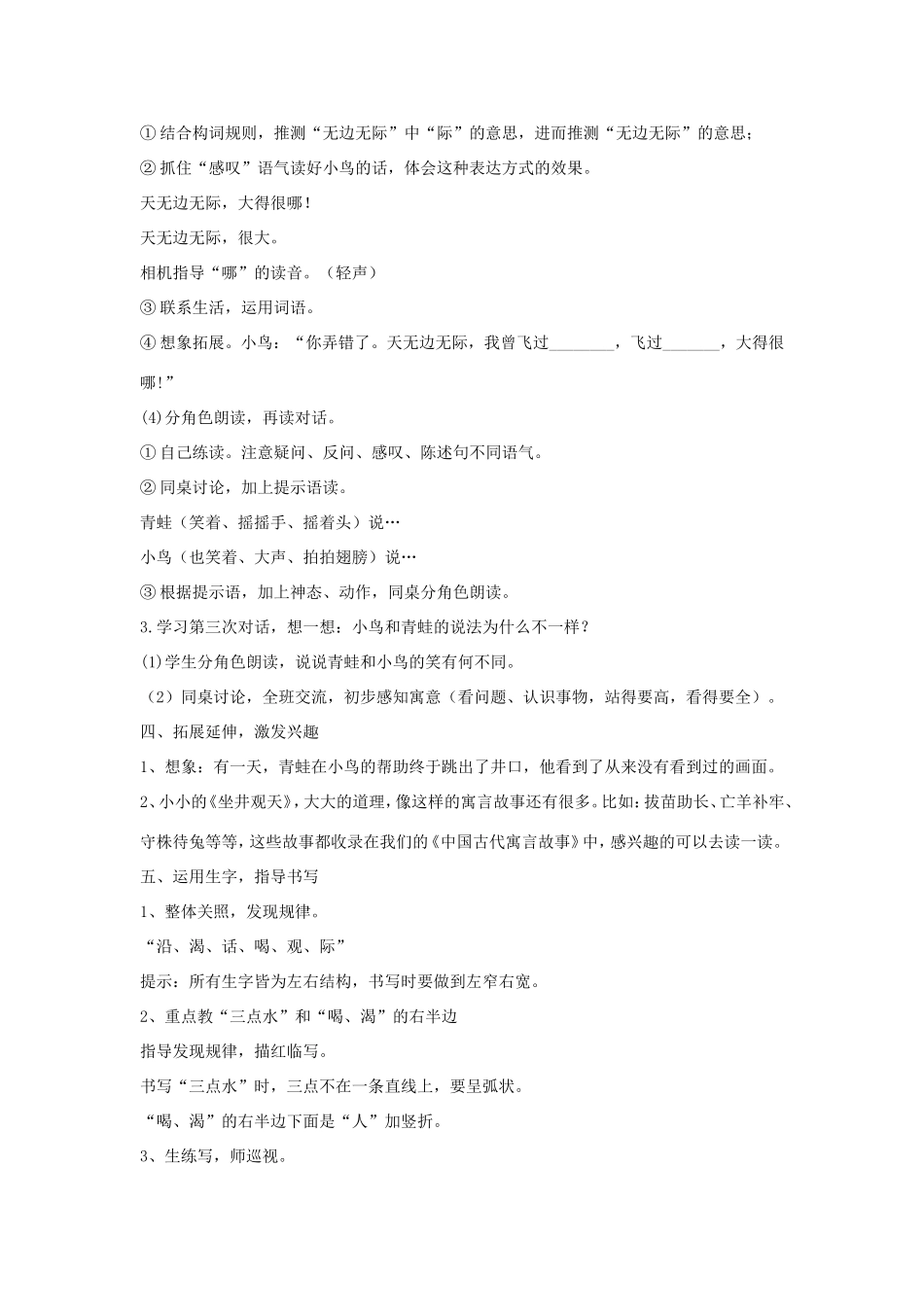 ①结合构词规则，推测“无边无际”中“际”的意思，进而推测“无边无际”的意思；

②抓住“感叹”语气读好小鸟的话，体会这种表达方式的效果。

天无边无际，大得很哪！

天无边无际，很大。

相机指导“哪”的读音。（轻声）

③联系生活，运用词语。

④想象拓展。小鸟：“你弄错了。天无边无际，我曾飞过____，飞过____，大得很哪！”

(4)分角色朗读，再读对话。

①自己练读。注意疑问、反问、感叹、陈述句不同语气。

②同桌讨论，加上提示语读。

青蛙（笑着、摇摇手、摇着头）说…

小鸟（也笑着、大声、拍拍翅膀）说…

③根据提示语，加上神态、动作，同桌分角色朗读。

3.学习第三次对话，想一想：小鸟和青蛙的说法为什么不一样？

(1)学生分角色朗读，说说青蛙和小鸟的笑有何不同。

（2）同桌讨论，全班交流，初步感知寓意（看问题、认识事物，站得要高，看得要全）。

四、拓展延伸，激发兴趣

1、想象：有一天，青蛙在小鸟的帮助终于跳出了井口，他看到了从来没有看到过的画面。

2、小小的《坐井观天》，大大的道理，像这样的寓言故事还有很多。比如：拔苗助长、亡羊补牢、守株待兔等等，这些故事都收录在我们的《中国古代寓言故事》中，感兴趣的可以去读一读。

五、运用生字，指导书写

1、整体关照，发现规律。

“沿、渴、话、喝、观、际”

提示：所有生字皆为左右结构，书写时要做到左窄右宽。

2、重点教“三点水”和“喝、渴”的右半边

指导发现规律，描红临写。

书写“三点水”时，三点不在一条直线上，要呈弧状。

“喝、渴”的右半边下面是“人”加竖折。

3、生练写，师巡视。